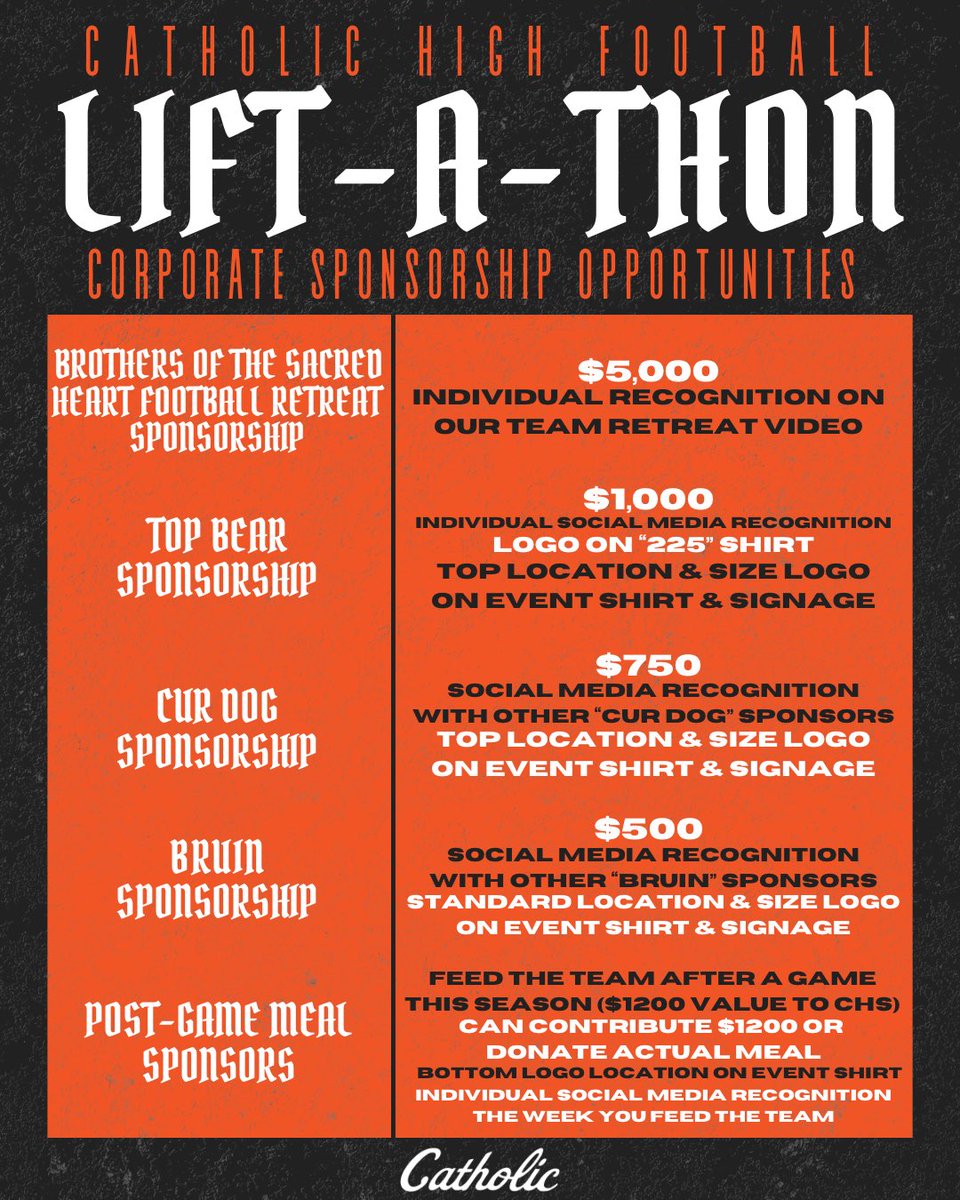 CATHOLIC HIGH FOOTBALL

LIFT-A-THON

CORPORATE SPONSORSHIP OPPORTUNITIES

| | |
|---|---|
| BROTHERS OF THE SACRED HEART FOOTBALL RETREAT SPONSORSHIP | \$5,000 INDIVIDUAL RECOGNITION ON OUR TEAM RETREAT VIDEO |
| TOP BEAR SPONSORSHIP | \$1,000 INDIVIDUAL SOCIAL MEDIA RECOGNITION LOGO ON "225" SHIRT TOP LOCATION & SIZE LOGO ON EVENT SHIRT & SIGNAGE |
| CUR DOG SPONSORSHIP | \$750 SOCIAL MEDIA RECOGNITION WITH OTHER "CUR DOG" SPONSORS TOP LOCATION & SIZE LOGO ON EVENT SHIRT & SIGNAGE |
| BRUIN SPONSORSHIP | \$500 SOCIAL MEDIA RECOGNITION WITH OTHER "BRUIN" SPONSORS STANDARD LOCATION & SIZE LOGO ON EVENT SHIRT & SIGNAGE |
| POST-GAME MEAL SPONSORS | FEED THE TEAM AFTER A GAME THIS SEASON (\$1200 VALUE TO CHS) CAN CONTRIBUTE \$1200 OR DONATE ACTUAL MEAL BOTTOM LOGO LOCATION ON EVENT SHIRT INDIVIDUAL SOCIAL MEDIA RECOGNITION THE WEEK YOU FEED THE TEAM |

Catholic